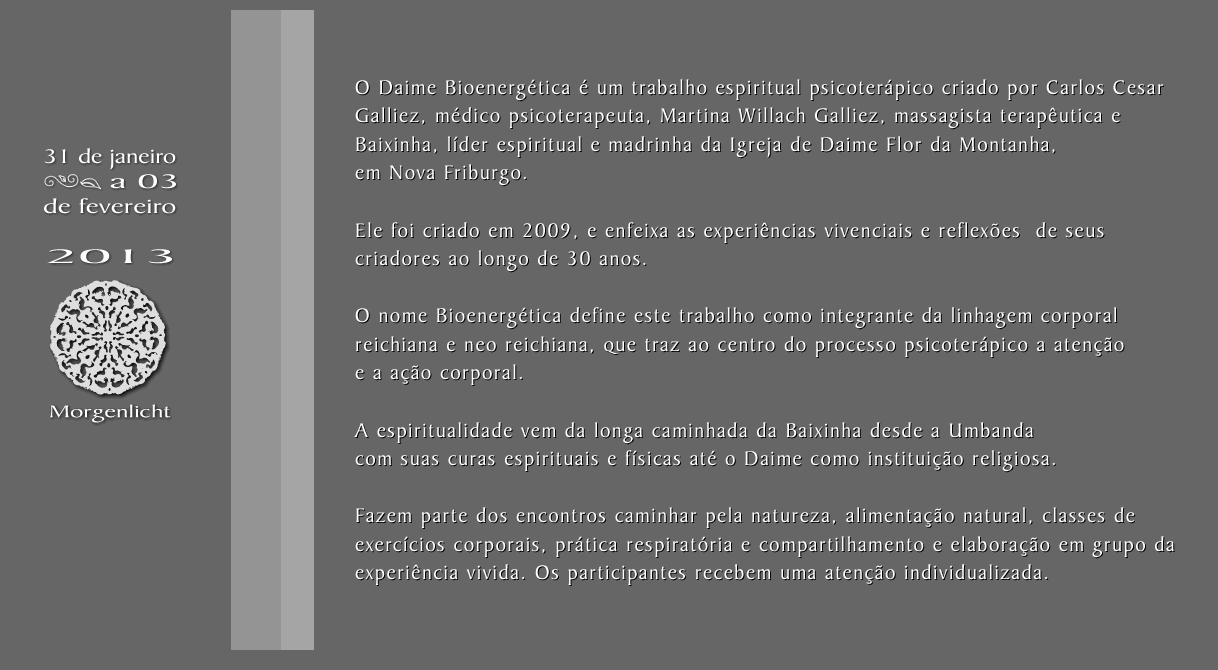 31 de janeiro
a 03
de fevereiro

2013

Morgenlicht

O Daime Bioenergética é um trabalho espiritual psicoterápico criado por Carlos Cesar Galliez, médico psicoterapeuta, Martina Willach Galliez, massagista terapêutica e Baixinha, líder espiritual e madrinha da Igreja de Daime Flor da Montanha, em Nova Friburgo.

Ele foi criado em 2009, e enfeixa as experiências vivenciais e reflexões de seus criadores ao longo de 30 anos.

O nome Bioenergética define este trabalho como integrante da linhagem corporal reichiana e neo reichiana, que traz ao centro do processo psicoterápico a atenção e a ação corporal.

A espiritualidade vem da longa caminhada da Baixinha desde a Umbanda com suas curas espirituais e físicas até o Daime como instituição religiosa.

Fazem parte dos encontros caminhar pela natureza, alimentação natural, classes de exercícios corporais, prática respiratória e compartilhamento e elaboração em grupo da experiência vivida. Os participantes recebem uma atenção individualizada.